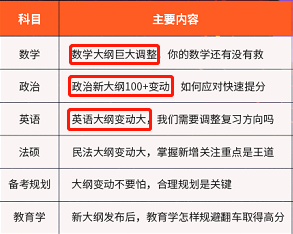 | 科目 | 主要内容 |
|---|---|
| 数学 | 数学大纲巨大调整，你的数学还有没有救 |
| 政治 | 政治新大纲100+变动 如何应对快速提分 |
| 英语 | 英语大纲变动大，我们需要调整复习方向吗 |
| 法硕 | 民法大纲变动大，掌握新增关注重点是王道 |
| 备考规划 | 大纲变动不要怕，合理规划是关键 |
| 教育学 | 新大纲发布后，教育学怎样规避翻车取得高分 |